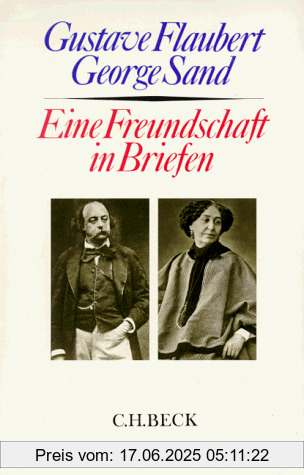 Gustave Flaubert
George Sand

Eine Freundschaft in Briefen

C.H.BECK

Preis vom: 17.06.2025 05:11:22